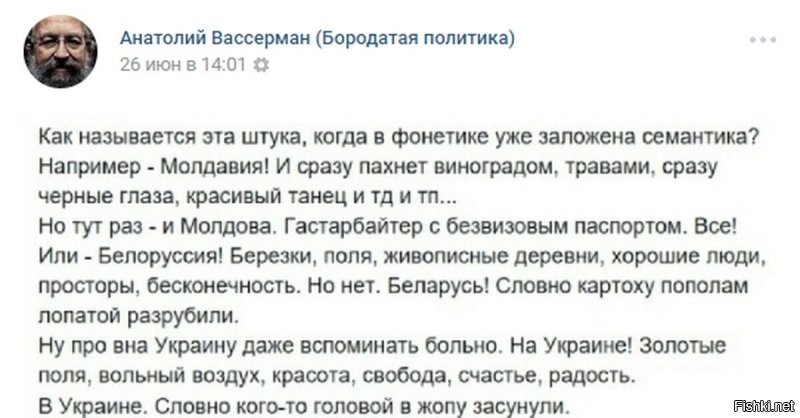 Анатолий Вассерман (Бородатая политика)
26 июн в 14:01

Как называется эта штука, когда в фонетике уже заложена семантика? Например - Молдавия! И сразу пахнет виноградом, травами, сразу черные глаза, красивый танец и тд и тп...
Но тут раз - и Молдова. Гастарбайтер с безвизовым паспортом. Все!
Или - Белоруссия! Березки, поля, живописные деревни, хорошие люди, просторы, бесконечность. Но нет. Беларусь! Словно картоху пополам лопатой разрубили.
Ну про вна Украину даже вспоминать больно. На Украине! Золотые поля, вольный воздух, красота, свобода, счастье, радость.
В Украине. Словно кого-то головой в жопу засунули.

Fishki.net